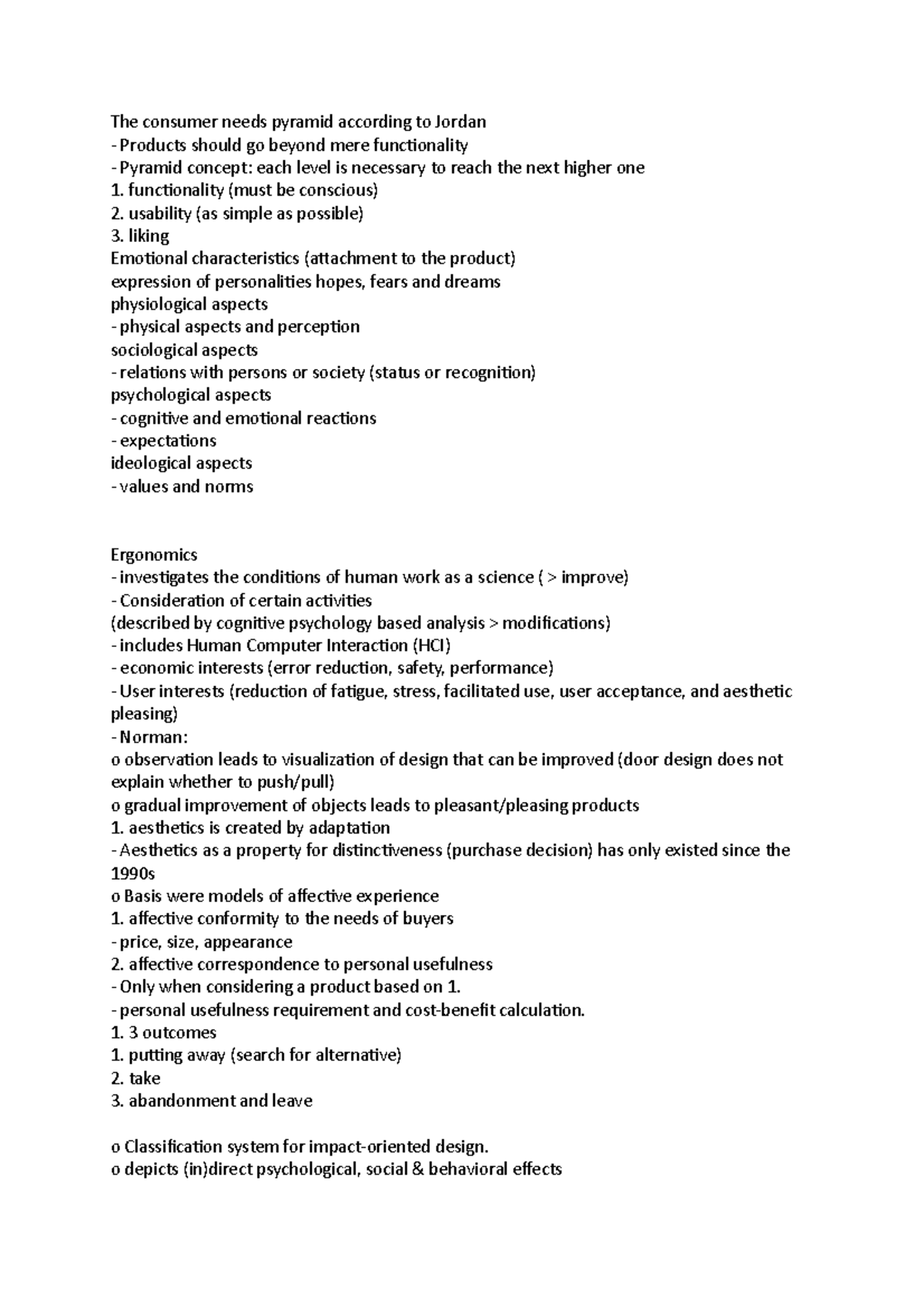 The consumer needs pyramid according to Jordan
- Products should go beyond mere functionality
- Pyramid concept: each level is necessary to reach the next higher one
1. functionality (must be conscious)
2. usability (as simple as possible)
3. liking
Emotional characteristics (attachment to the product)
expression of personalities hopes, fears and dreams
physiological aspects
- physical aspects and perception
sociological aspects
- relations with persons or society (status or recognition)
psychological aspects
- cognitive and emotional reactions
- expectations
ideological aspects
- values and norms

Ergonomics
- investigates the conditions of human work as a science ( > improve)
- Consideration of certain activities
(described by cognitive psychology based analysis > modifications)
- includes Human Computer Interaction (HCI)
- economic interests (error reduction, safety, performance)
- User interests (reduction of fatigue, stress, facilitated use, user acceptance, and aesthetic pleasing)
- Norman:
o observation leads to visualization of design that can be improved (door design does not explain whether to push/pull)
o gradual improvement of objects leads to pleasant/pleasing products
1. aesthetics is created by adaptation
- Aesthetics as a property for distinctiveness (purchase decision) has only existed since the 1990s
o Basis were models of affective experience
1. affective conformity to the needs of buyers
- price, size, appearance
2. affective correspondence to personal usefulness
- Only when considering a product based on 1.
- personal usefulness requirement and cost-benefit calculation.
1. 3 outcomes
1. putting away (search for alternative)
2. take
3. abandonment and leave

o Classification system for impact-oriented design.
o depicts (in)direct psychological, social & behavioral effects